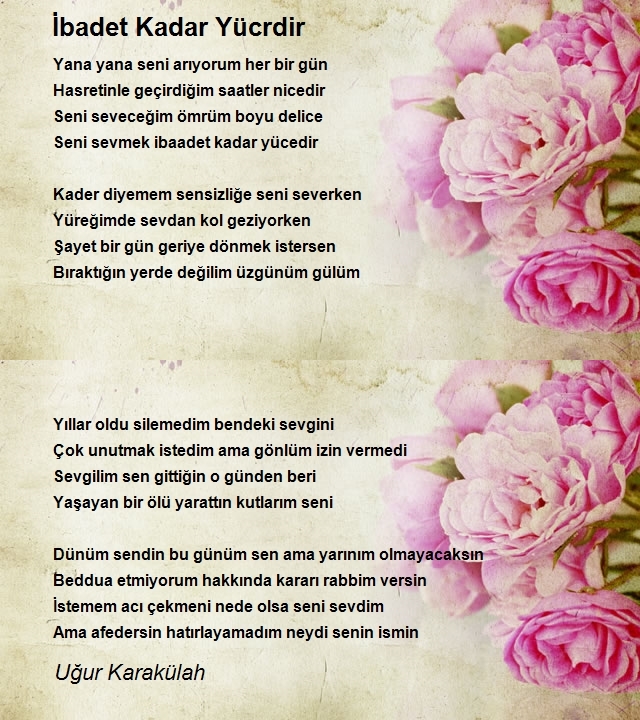 İbadet Kadar Yücrdir

Yana yana seni arıyorum her bir gün
Hasretinle geçirdiğim saatler nicedir
Seni seveceğim ömrüm boyu delice
Seni sevmek ibaadet kadar yücedir

Kader diyemem sensizliğe seni severken
Yüreğimde sevdan kol geziyorken
Şayet bir gün geriye dönmek istersen
Bıraktığın yerde değilim üzgünüm gülüm

Yıllar oldu silemedim bendeki sevgini
Çok unutmak istedim ama gönlüm izin vermedi
Sevgilim sen gittiğin o günden beri
Yaşayan bir ölü yarattın kutlarım seni

Dünüm sendin bu günüm sen ama yarınım olmayacaksın
Beddua etmiyorum hakkında kararı rabbim versin
İstemem acı çekmeni nede olsa seni sevdim
Ama afedersin hatırlayamadım neydi senin ismin

Uğur Karakülah